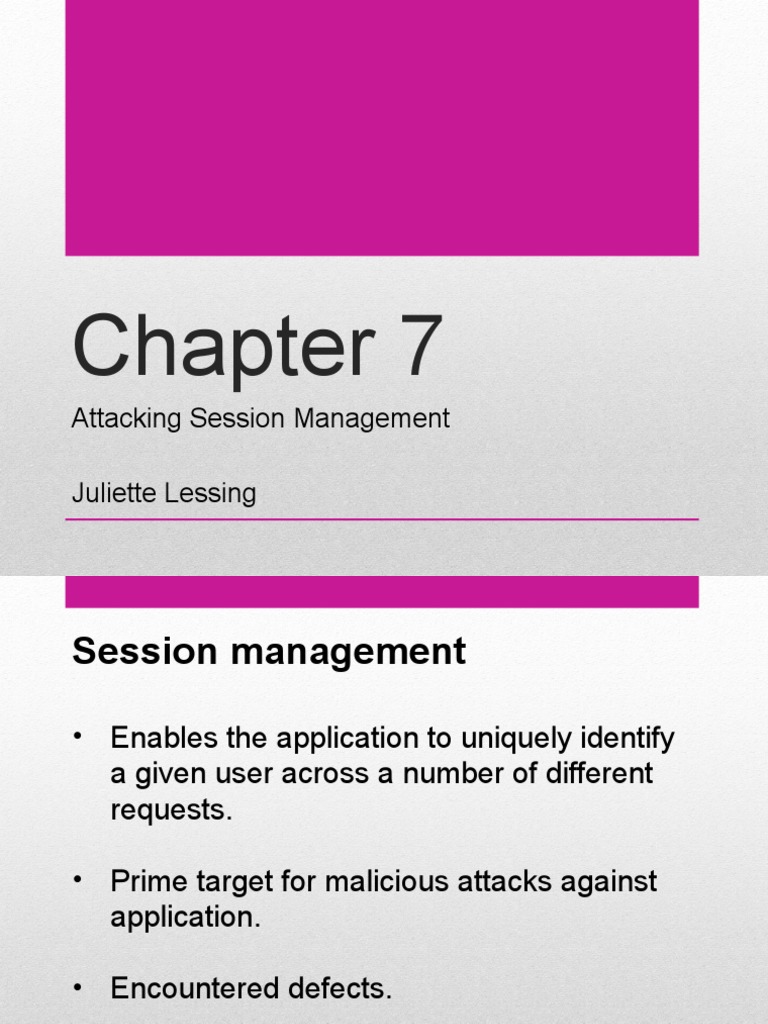 Chapter 7

Attacking Session Management

Juliette Lessing

Session management

• Enables the application to uniquely identify a given user across a number of different requests.

• Prime target for malicious attacks against application.

• Encountered defects.